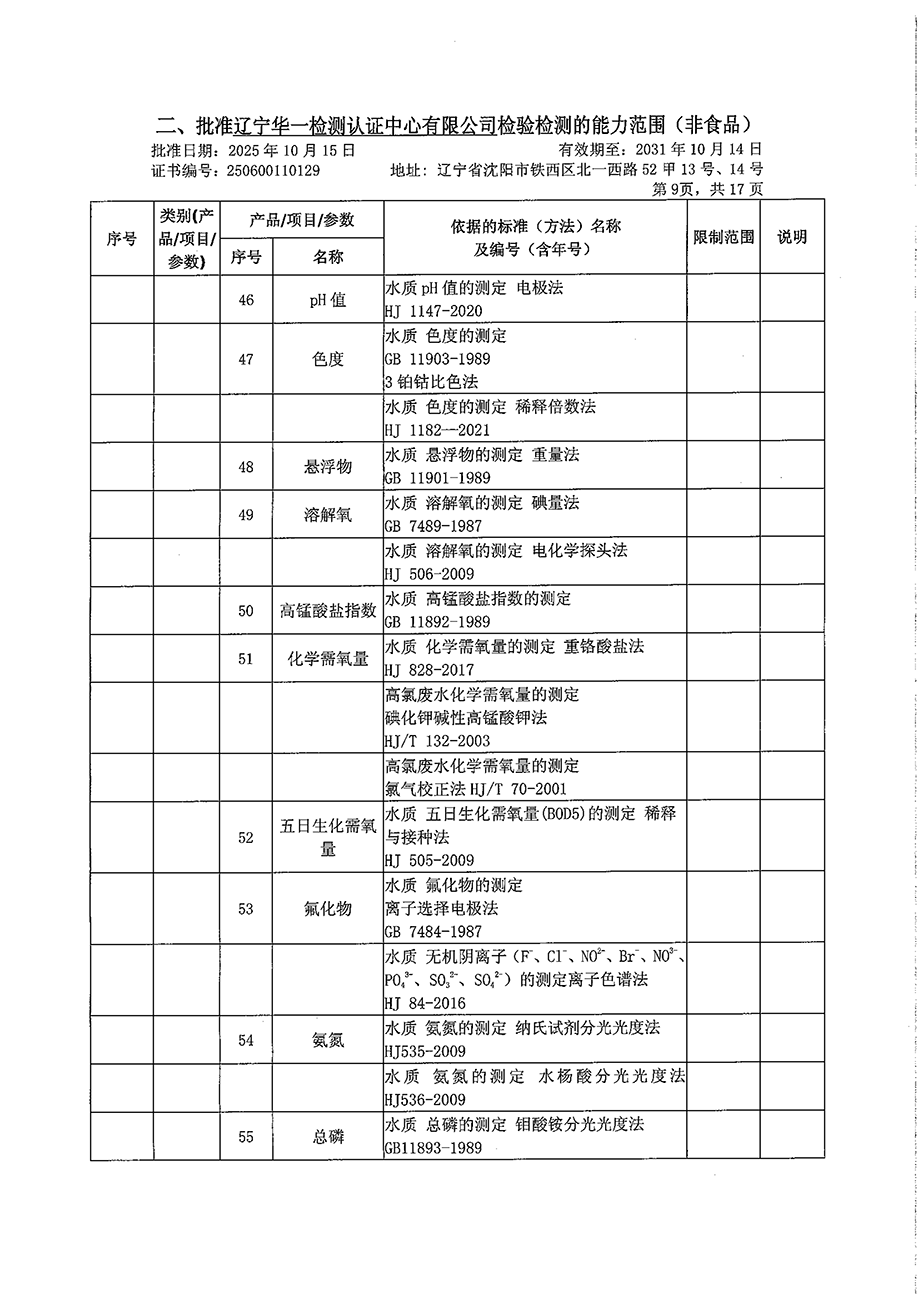 二、批准辽宁华一检测认证中心有限公司检验检测的能力范围（非食品）
批准日期：2025年10月15日 有效期至：2031年10月14日
证书编号：250600110129 地址：辽宁省沈阳市铁西区北一西路52甲13号、14号
第9页，共17页

| 序号 | 类别(产品/项目/参数) | 产品/项目/参数 |  | 依据的标准（方法）名称及编号（含年号） | 限制范围 | 说明 |
|---|---|---|---|---|---|---|
|  |  | 序号 | 名称 |  |  |  |
|  |  | 46 | pH值 | 水质pH值的测定 电极法 HJ 1147-2020 |  |  |
|  |  | 47 | 色度 | 水质 色度的测定 GB 11903-1989 3铂钴比色法 |  |  |
|  |  |  |  | 水质 色度的测定 稀释倍数法 HJ 1182--2021 |  |  |
|  |  | 48 | 悬浮物 | 水质 悬浮物的测定 重量法 GB 11901-1989 |  |  |
|  |  | 49 | 溶解氧 | 水质 溶解氧的测定 碘量法 GB 7489-1987 |  |  |
|  |  |  |  | 水质 溶解氧的测定 电化学探头法 HJ 506-2009 |  |  |
|  |  | 50 | 高锰酸盐指数 | 水质 高锰酸盐指数的测定 GB 11892-1989 |  |  |
|  |  | 51 | 化学需氧量 | 水质 化学需氧量的测定 重铬酸盐法 HJ 828-2017 |  |  |
|  |  |  |  | 高氯废水化学需氧量的测定 碘化钾碱性高锰酸钾法 HJ/T 132-2003 |  |  |
|  |  |  |  | 高氯废水化学需氧量的测定 氯气校正法HJ/T 70-2001 |  |  |
|  |  | 52 | 五日生化需氧量 | 水质 五日生化需氧量(BOD5)的测定 稀释与接种法 HJ 505-2009 |  |  |
|  |  | 53 | 氟化物 | 水质 氟化物的测定 离子选择电极法 GB 7484-1987 |  |  |
|  |  |  |  | 水质 无机阴离子（$F^-$、$Cl^-$、$NO^{2-}$、$Br^-$、$NO^{3-}$、$PO_4^{3-}$、$SO_3^{2-}$、$SO_4^{2-}$）的测定离子色谱法 HJ 84-2016 |  |  |
|  |  | 54 | 氨氮 | 水质 氨氮的测定 纳氏试剂分光光度法 HJ535-2009 |  |  |
|  |  |  |  | 水质 氨氮的测定 水杨酸分光光度法 HJ536-2009 |  |  |
|  |  | 55 | 总磷 | 水质 总磷的测定 钼酸铵分光光度法 GB11893-1989 |  |  |